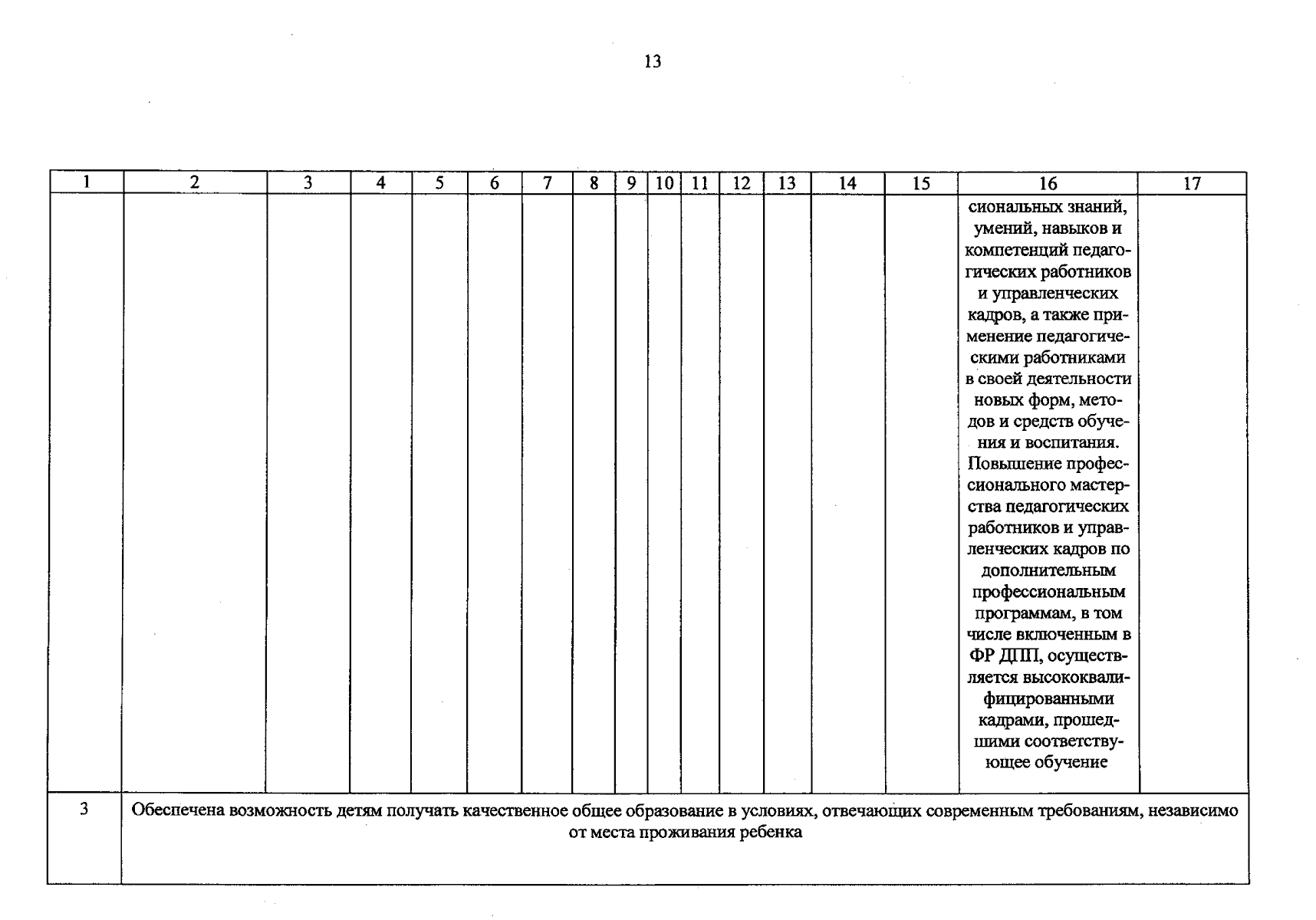 13

| 1 | 2 | 3 | 4 | 5 | 6 | 7 | 8 | 9 | 10 | 11 | 12 | 13 | 14 | 15 | 16 | 17 |
|---|---|---|---|---|---|---|---|---|---|---|---|---|---|---|---|---|
|  |  |  |  |  |  |  |  |  |  |  |  |  |  |  | сиональных знаний, умений, навыков и компетенций педагогических работников и управленческих кадров, а также применение педагогическими работниками в своей деятельности новых форм, методов и средств обучения и воспитания. Повышение профессионального мастерства педагогических работников и управленческих кадров по дополнительным профессиональным программам, в том числе включенным в ФР ДПП, осуществляется высококвалифицированными кадрами, прошедшими соответствующее обучение |  |
| 3 | Обеспечена возможность детям получать качественное общее образование в условиях, отвечающих современным требованиям, независимо от места проживания ребенка |  |  |  |  |  |  |  |  |  |  |  |  |  |  |  |